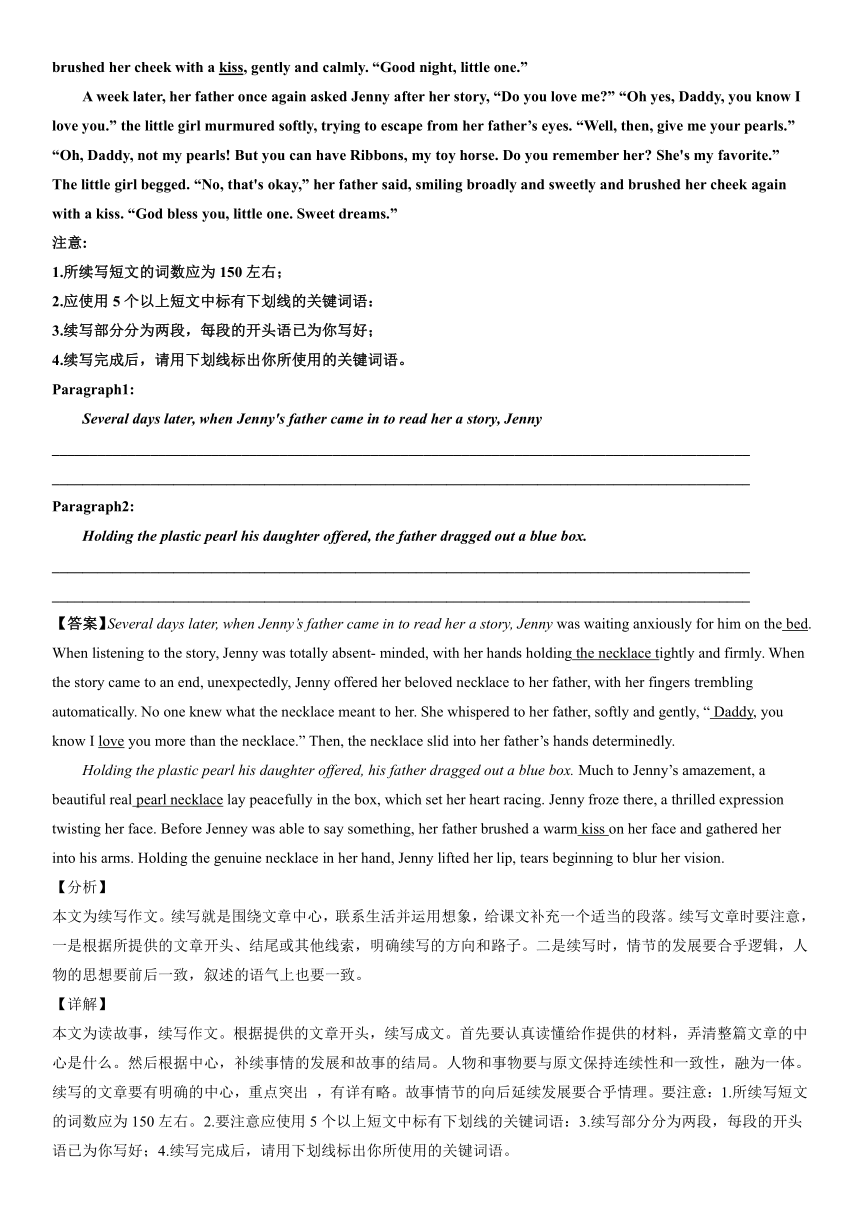 brushed her cheek with a kiss, gently and calmly. “Good night, little one.”

A week later, her father once again asked Jenny after her story, “Do you love me?” “Oh yes, Daddy, you know I love you.” the little girl murmured softly, trying to escape from her father’s eyes. “Well, then, give me your pearls.” “Oh, Daddy, not my pearls! But you can have Ribbons, my toy horse. Do you remember her? She's my favorite.” The little girl begged. “No, that's okay,” her father said, smiling broadly and sweetly and brushed her cheek again with a kiss. “God bless you, little one. Sweet dreams.”

注意:
1.所续写短文的词数应为 150 左右；
2.应使用 5 个以上短文中标有下划线的关键词语：
3.续写部分分为两段，每段的开头语已为你写好；
4.续写完成后，请用下划线标出你所使用的关键词语。

Paragraph1:
Several days later, when Jenny's father came in to read her a story, Jenny

Paragraph2:
Holding the plastic pearl his daughter offered, the father dragged out a blue box.

【答案】Several days later, when Jenny’s father came in to read her a story, Jenny was waiting anxiously for him on the bed. When listening to the story, Jenny was totally absent- minded, with her hands holding the necklace tightly and firmly. When the story came to an end, unexpectedly, Jenny offered her beloved necklace to her father, with her fingers trembling automatically. No one knew what the necklace meant to her. She whispered to her father, softly and gently, “ Daddy, you know I love you more than the necklace.” Then, the necklace slid into her father’s hands determinedly.

Holding the plastic pearl his daughter offered, his father dragged out a blue box. Much to Jenny’s amazement, a beautiful real pearl necklace lay peacefully in the box, which set her heart racing. Jenny froze there, a thrilled expression twisting her face. Before Jenney was able to say something, her father brushed a warm kiss on her face and gathered her into his arms. Holding the genuine necklace in her hand, Jenny lifted her lip, tears beginning to blur her vision.

【分析】
本文为续写作文。续写就是围绕文章中心，联系生活并运用想象，给课文补充一个适当的段落。续写文章时要注意，一是根据所提供的文章开头、结尾或其他线索，明确续写的方向和路子。二是续写时，情节的发展要合乎逻辑，人物的思想要前后一致，叙述的语气上也要一致。

【详解】
本文为读故事，续写作文。根据提供的文章开头，续写成文。首先要认真读懂给作提供的材料，弄清整篇文章的中心是什么。然后根据中心，补续事情的发展和故事的结局。人物和事物要与原文保持连续性和一致性，融为一体。续写的文章要有明确的中心，重点突出 ，有详有略。故事情节的向后延续发展要合乎情理。要注意：1.所续写短文的词数应为 150 左右。2.要注意应使用 5 个以上短文中标有下划线的关键词语：3.续写部分分为两段，每段的开头语已为你写好；4.续写完成后，请用下划线标出你所使用的关键词语。